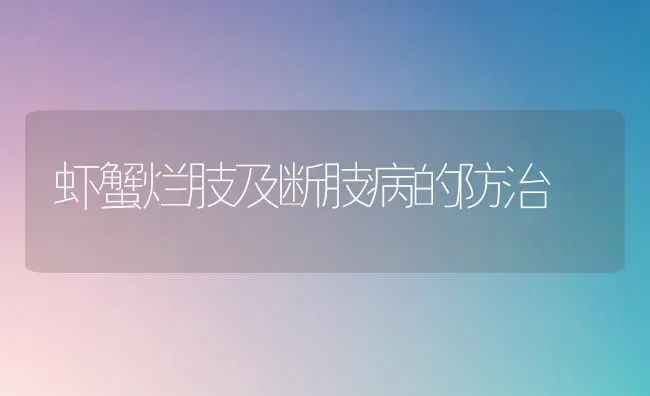 虾蟹烂肢及断肢病的防治